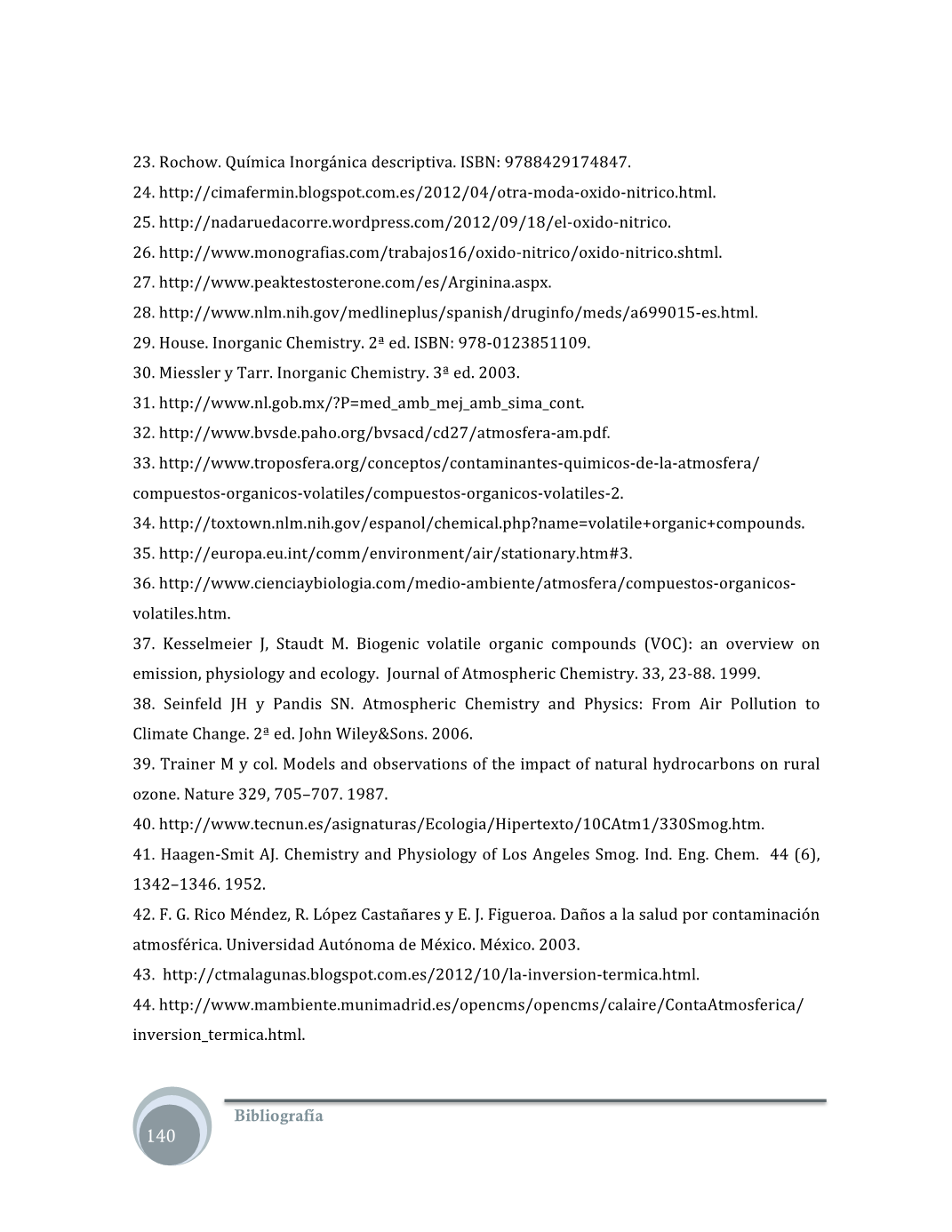 23. Rochow. Química Inorgánica descriptiva. ISBN: 9788429174847.

24. http://cimafermin.blogspot.com.es/2012/04/otra-moda-oxido-nitrico.html.

25. http://nadaruedacorre.wordpress.com/2012/09/18/el-oxido-nitrico.

26. http://www.monografias.com/trabajos16/oxido-nitrico/oxido-nitrico.shtml.

27. http://www.peaktestosterone.com/es/Arginina.aspx.

28. http://www.nlm.nih.gov/medlineplus/spanish/druginfo/meds/a699015-es.html.

29. House. Inorganic Chemistry. 2ª ed. ISBN: 978-0123851109.

30. Miessler y Tarr. Inorganic Chemistry. 3ª ed. 2003.

31. http://www.nl.gob.mx/?P=med_amb_mej_amb_sima_cont.

32. http://www.bvsde.paho.org/bvsacd/cd27/atmosfera-am.pdf.

33. http://www.troposfera.org/conceptos/contaminantes-quimicos-de-la-atmosfera/compuestos-organicos-volatiles/compuestos-organicos-volatiles-2.

34. http://toxtown.nlm.nih.gov/espanol/chemical.php?name=volatile+organic+compounds.

35. http://europa.eu.int/comm/environment/air/stationary.htm#3.

36. http://www.cienciaybiologia.com/medio-ambiente/atmosfera/compuestos-organicos-volatiles.htm.

37. Kesselmeier J, Staudt M. Biogenic volatile organic compounds (VOC): an overview on emission, physiology and ecology. Journal of Atmospheric Chemistry. 33, 23-88. 1999.

38. Seinfeld JH y Pandis SN. Atmospheric Chemistry and Physics: From Air Pollution to Climate Change. 2ª ed. John Wiley&Sons. 2006.

39. Trainer M y col. Models and observations of the impact of natural hydrocarbons on rural ozone. Nature 329, 705–707. 1987.

40. http://www.tecnun.es/asignaturas/Ecologia/Hipertexto/10CAtm1/330Smog.htm.

41. Haagen-Smit AJ. Chemistry and Physiology of Los Angeles Smog. Ind. Eng. Chem. 44 (6), 1342–1346. 1952.

42. F. G. Rico Méndez, R. López Castañares y E. J. Figueroa. Daños a la salud por contaminación atmosférica. Universidad Autónoma de México. México. 2003.

43. http://ctmalagunas.blogspot.com.es/2012/10/la-inversion-termica.html.

44. http://www.mambiente.munimadrid.es/opencms/opencms/calaire/ContaAtmosferica/inversion_termica.html.

140

Bibliografía